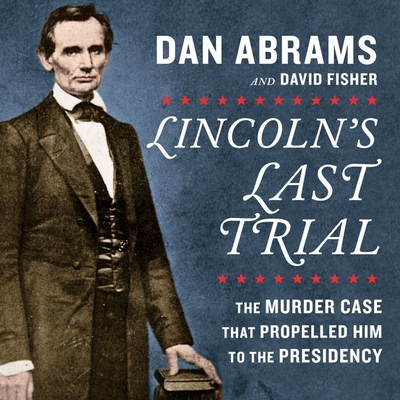 DAN ABRAMS
AND DAVID FISHER

LINCOLN'S LAST TRIAL

THE MURDER CASE THAT PROPELLED HIM TO THE PRESIDENCY